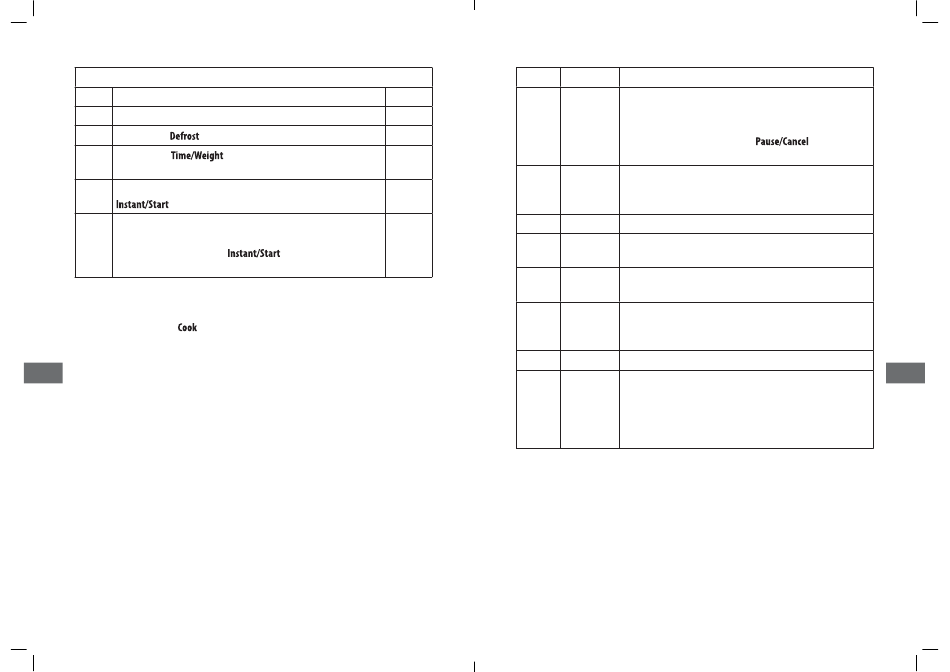 Defrost

Time/Weight

Instant/Start

Instant/Start

Cook

Pause/Cancel